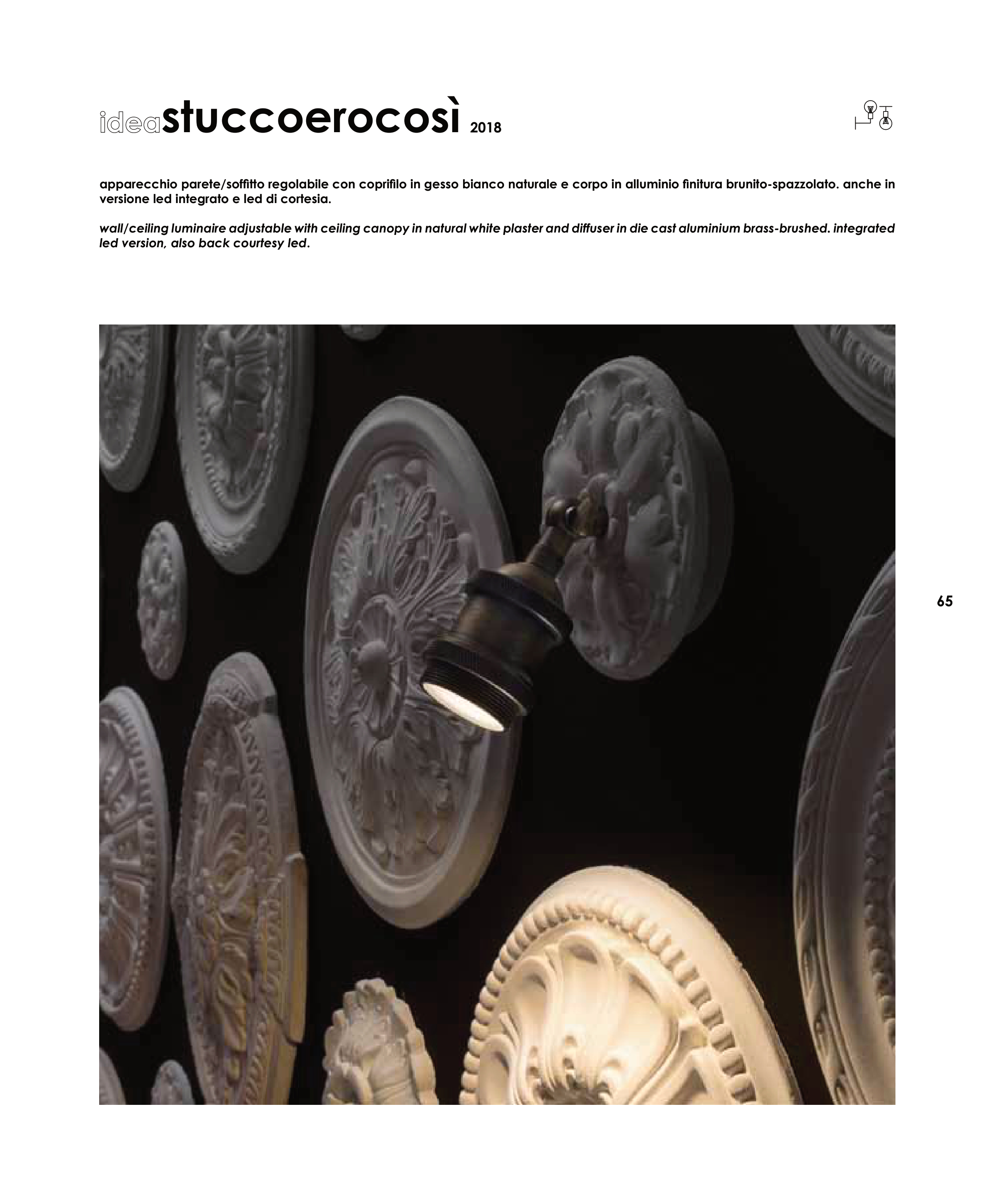 ideastuccoerocosì 2018

apparecchio parete/soffitto regolabile con coprifilo in gesso bianco naturale e corpo in alluminio finitura brunito-spazzolato. anche in versione led integrato e led di cortesia.

wall/ceiling luminaire adjustable with ceiling canopy in natural white plaster and diffuser in die cast aluminium brass-brushed. integrated led version, also back courtesy led.

65